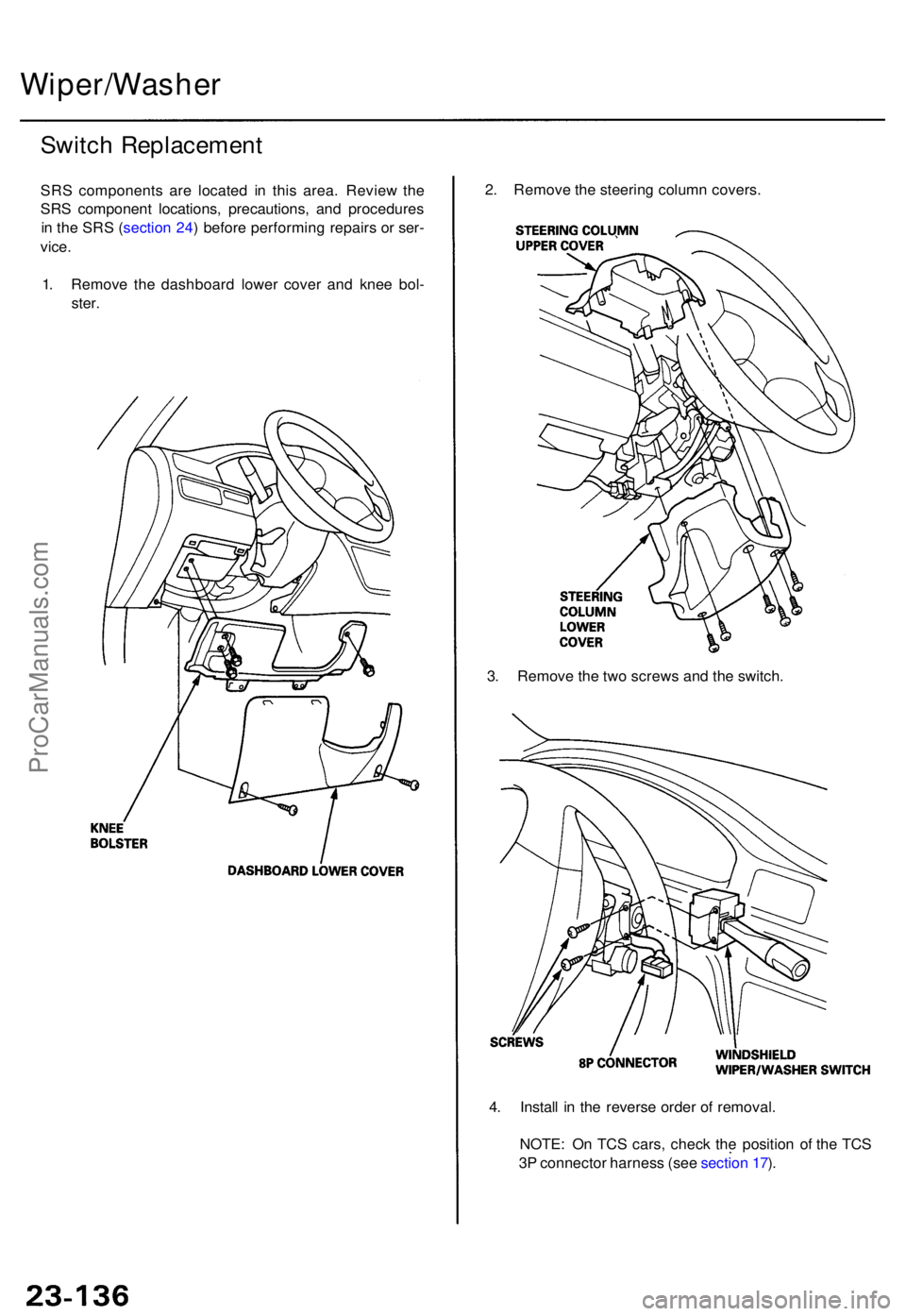 Wiper/Washer

Switch Replacement

SRS components are located in this area. Review the SRS component locations, precautions, and procedures in the SRS (section 24) before performing repairs or service.

1. Remove the dashboard lower cover and knee bolster.

KNEE BOLSTER

DASHBOARD LOWER COVER

ProCarManuals.com

2. Remove the steering column covers.

STEERING COLUMN UPPER COVER

STEERING COLUMN LOWER COVER

3. Remove the two screws and the switch.

SCREWS

8P CONNECTOR

WINDSHIELD WIPER/WASHER SWITCH

4. Install in the reverse order of removal.

NOTE: On TCS cars, check the position of the TCS 3P connector harness (see section 17).

23-136

carmanualsonline.info